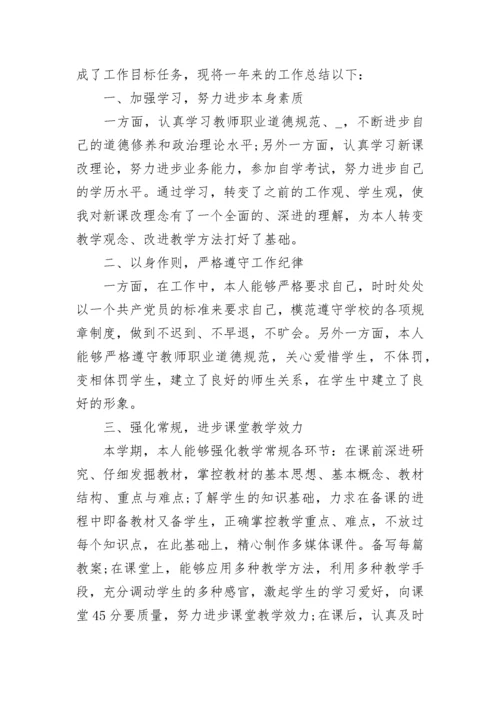 成了工作目标任务，现将一年来的工作总结以下：

一、加强学习，努力进步本身素质

一方面，认真学习教师职业道德规范、_，不断进步自己的道德修养和政治理论水平;另外一方面，认真学习新课改理论，努力进步业务能力，参加自学考试，努力进步自己的学历水平。通过学习，转变了之前的工作观、学生观，使我对新课改理念有了一个全面的、深进的理解，为本人转变教学观念、改进教学方法打好了基础。

二、以身作则，严格遵守工作纪律

一方面，在工作中，本人能够严格要求自己，时时处处以一个共产党员的标准来要求自己，模范遵守学校的各项规章制度，做到不迟到、不早退，不旷会。另外一方面，本人能够严格遵守教师职业道德规范，关心爱惜学生，不体罚，变相体罚学生，建立了良好的师生关系，在学生中建立了良好的形象。

三、强化常规，进步课堂教学效力

本学期，本人能够强化教学常规各环节：在课前深进研究、仔细发掘教材，掌控教材的基本思想、基本概念、教材结构、重点与难点;了解学生的知识基础，力求在备课的进程中即备教材又备学生，正确掌控教学重点、难点，不放过每个知识点，在此基础上，精心制作多媒体课件。备写每篇教案;在课堂上，能够应用多种教学方法，利用多种教学手段，充分调动学生的多种感官，激起学生的学习爱好，向课堂45分要质量，努力进步课堂教学效力;在课后，认真及时